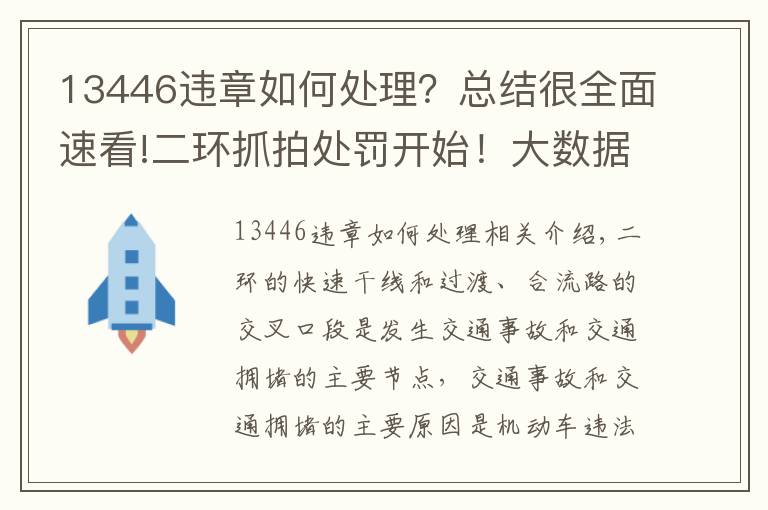 13446违章如何处理？总结很全面速看!二环抓拍处罚开始！大数据

13446违章如何处理相关介绍，二环的快速干线和过渡、合流路的交叉口段是发生交通事故和交通拥堵的主要节点，交通事故和交通拥堵的主要原因是机动车违法